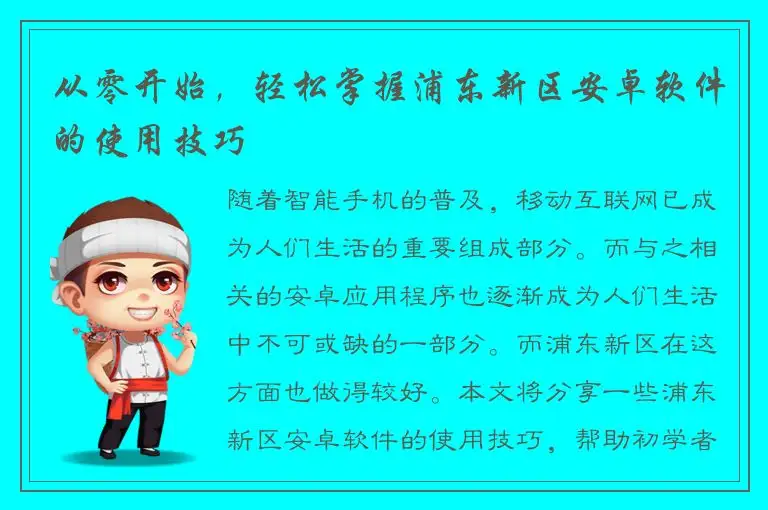 从零开始，轻松掌握浦东新区安卓软件的使用技巧

随着智能手机的普及，移动互联网已成为人们生活的重要组成部分。而与之相关的安卓应用程序也逐渐成为人们生活中不可或缺的一部分。而浦东新区在这方面也做得较好。本文将分享一些浦东新区安卓软件的使用技巧，帮助初学者